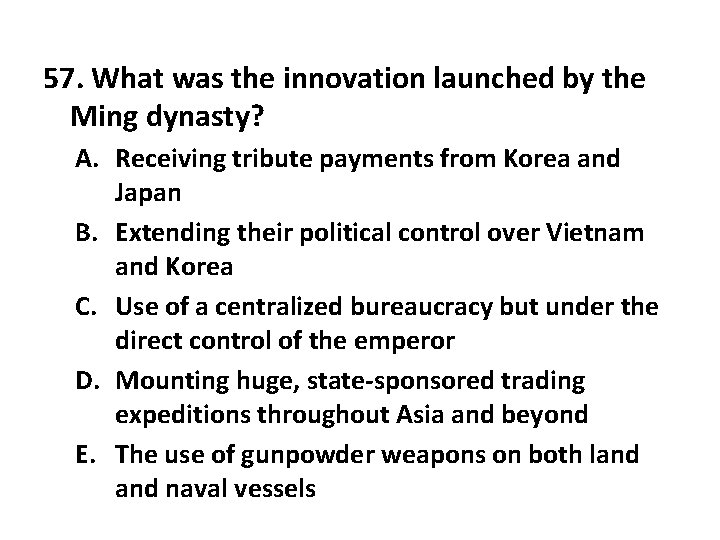 57. What was the innovation launched by the Ming dynasty?

A. Receiving tribute payments from Korea and Japan

B. Extending their political control over Vietnam and Korea

C. Use of a centralized bureaucracy but under the direct control of the emperor

D. Mounting huge, state-sponsored trading expeditions throughout Asia and beyond

E. The use of gunpowder weapons on both land and naval vessels